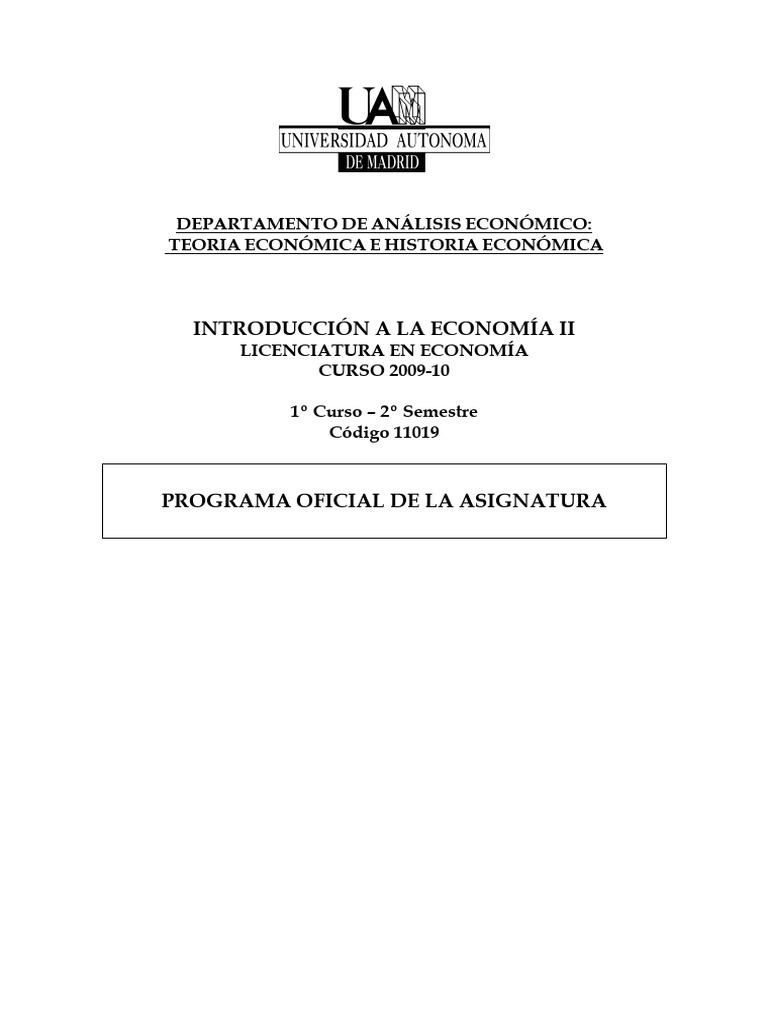 UAM
UNIVERSIDAD AUTONOMA
DE MADRID

DEPARTAMENTO DE ANÁLISIS ECONÓMICO:
TEORIA ECONÓMICA E HISTORIA ECONÓMICA

INTRODUCCIÓN A LA ECONOMÍA II
LICENCIATURA EN ECONOMÍA
CURSO 2009-10

1º Curso – 2º Semestre
Código 11019

PROGRAMA OFICIAL DE LA ASIGNATURA